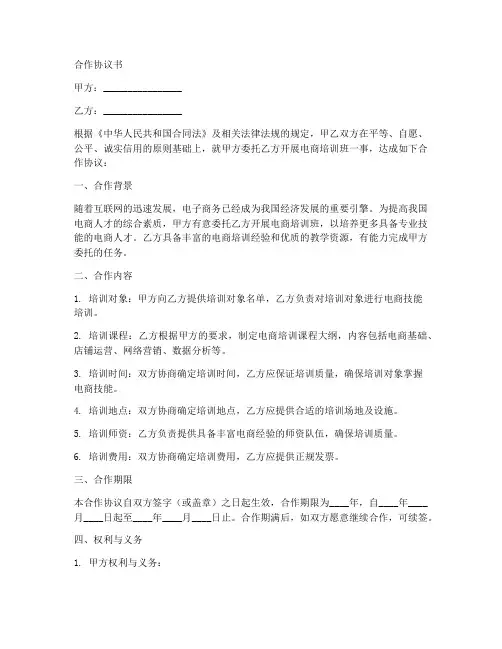 合作协议书

甲方：________________

乙方：________________

根据《中华人民共和国合同法》及相关法律法规的规定，甲乙双方在平等、自愿、公平、诚实信用的原则基础上，就甲方委托乙方开展电商培训班一事，达成如下合作协议：

一、合作背景

随着互联网的迅速发展，电子商务已经成为我国经济发展的重要引擎。为提高我国电商人才的综合素质，甲方有意委托乙方开展电商培训班，以培养更多具备专业技能的电商人才。乙方具备丰富的电商培训经验和优质的教学资源，有能力完成甲方委托的任务。

二、合作内容

1. 培训对象：甲方向乙方提供培训对象名单，乙方负责对培训对象进行电商技能培训。

2. 培训课程：乙方根据甲方的要求，制定电商培训课程大纲，内容包括电商基础、店铺运营、网络营销、数据分析等。

3. 培训时间：双方协商确定培训时间，乙方应保证培训质量，确保培训对象掌握电商技能。

4. 培训地点：双方协商确定培训地点，乙方应提供合适的培训场地及设施。

5. 培训师资：乙方负责提供具备丰富电商经验的师资队伍，确保培训质量。

6. 培训费用：双方协商确定培训费用，乙方应提供正规发票。

三、合作期限

本合作协议自双方签字（或盖章）之日起生效，合作期限为____年，自____年____月____日起至____年____月____日止。合作期满后，如双方愿意继续合作，可续签。

四、权利与义务

1. 甲方权利与义务：